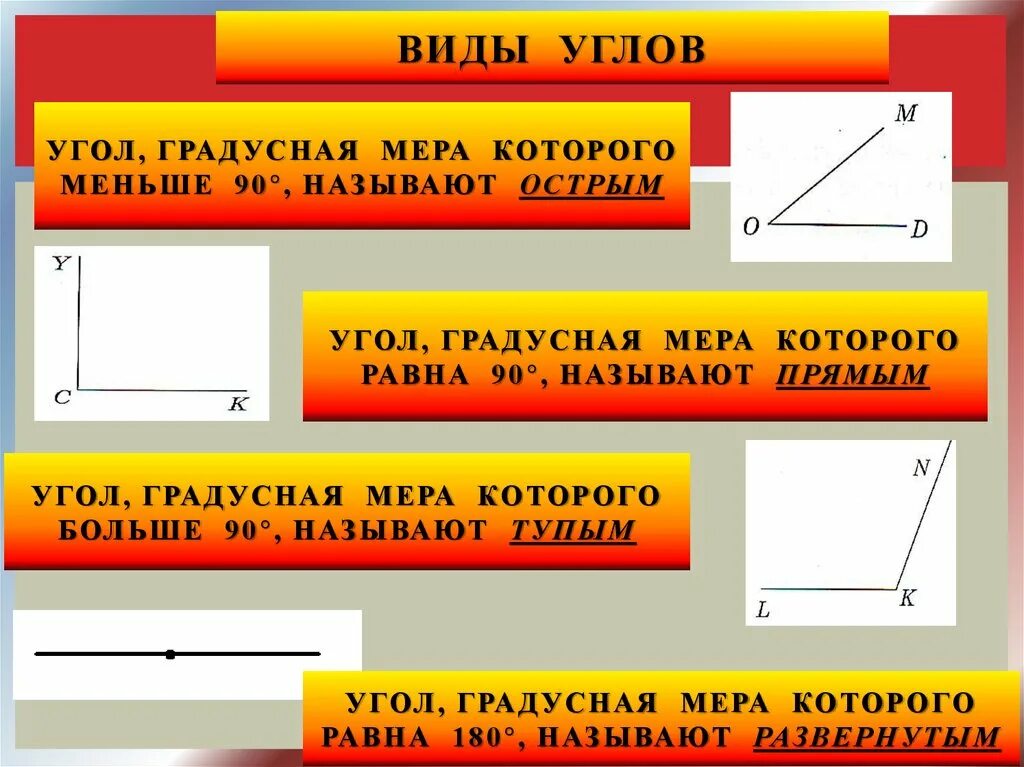 ВИДЫ УГЛОВ

УГОЛ, ГРАДУСНАЯ МЕРА КОТОРОГО МЕНЬШЕ 90°, НАЗЫВАЮТ ОСТРЫМ

M
O
D

Y
C
K

УГОЛ, ГРАДУСНАЯ МЕРА КОТОРОГО РАВНА 90°, НАЗЫВАЮТ ПРЯМЫМ

УГОЛ, ГРАДУСНАЯ МЕРА КОТОРОГО БОЛЬШЕ 90°, НАЗЫВАЮТ ТУПЫМ

N
L
K

УГОЛ, ГРАДУСНАЯ МЕРА КОТОРОГО РАВНА 180°, НАЗЫВАЮТ РАЗВЕРНУТЫМ